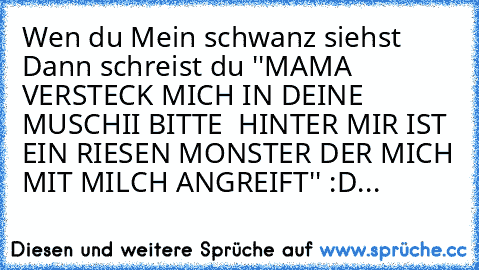 Wen du Mein schwanz siehst Dann schreist du "MAMA VERSTECK MICH IN DEINE MUSCHII BITTE  HINTER MIR IST EIN RIESEN MONSTER DER MICH MIT MILCH ANGREIFT" :D...

Diesen und weitere Sprüche auf www.sprüche.cc